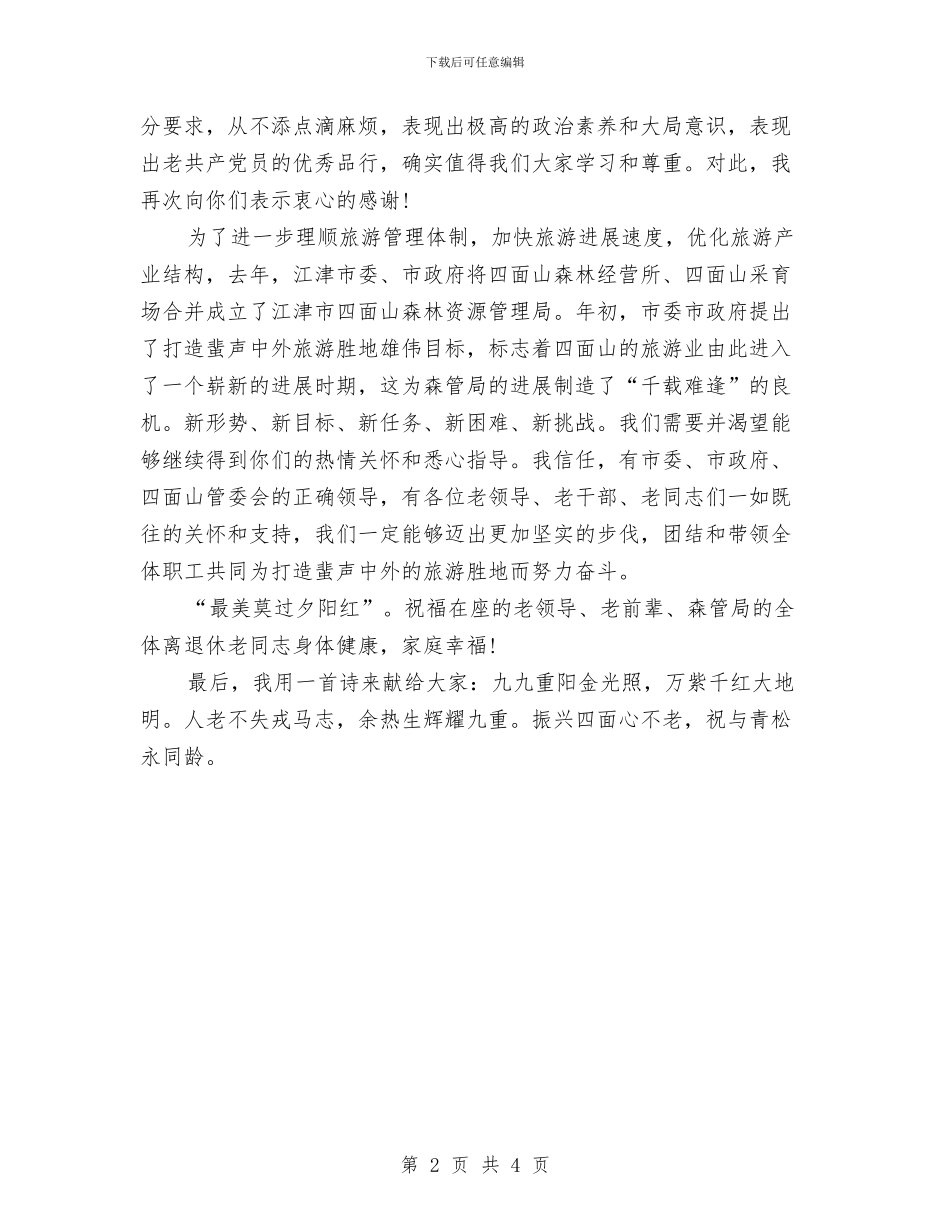 下载后可任意编辑

分要求，从不添点滴麻烦，表现出极高的政治素养和大局意识，表现出老共产党员的优秀品行，确实值得我们大家学习和尊重。对此，我再次向你们表示衷心的感谢！

为了进一步理顺旅游管理体制，加快旅游进展速度，优化旅游产业结构，去年，江津市委、市政府将四面山森林经营所、四面山采育场合并成立了江津市四面山森林资源管理局。年初，市委市政府提出了打造蜚声中外旅游胜地雄伟目标，标志着四面山的旅游业由此进入了一个崭新的进展时期，这为森管局的进展制造了“千载难逢”的良机。新形势、新目标、新任务、新困难、新挑战。我们需要并渴望能够继续得到你们的热情关怀和悉心指导。我信任，有市委、市政府、四面山管委会的正确领导，有各位老领导、老干部、老同志们一如既往的关怀和支持，我们一定能够迈出更加坚实的步伐，团结和带领全体职工共同为打造蜚声中外的旅游胜地而努力奋斗。

“最美莫过夕阳红”。祝福在座的老领导、老前辈、森管局的全体离退休老同志身体健康，家庭幸福！

最后，我用一首诗来献给大家：九九重阳金光照，万紫千红大地明。人老不失戎马志，余热生辉耀九重。振兴四面心不老，祝与青松永同龄。

第 2 页 共 4 页